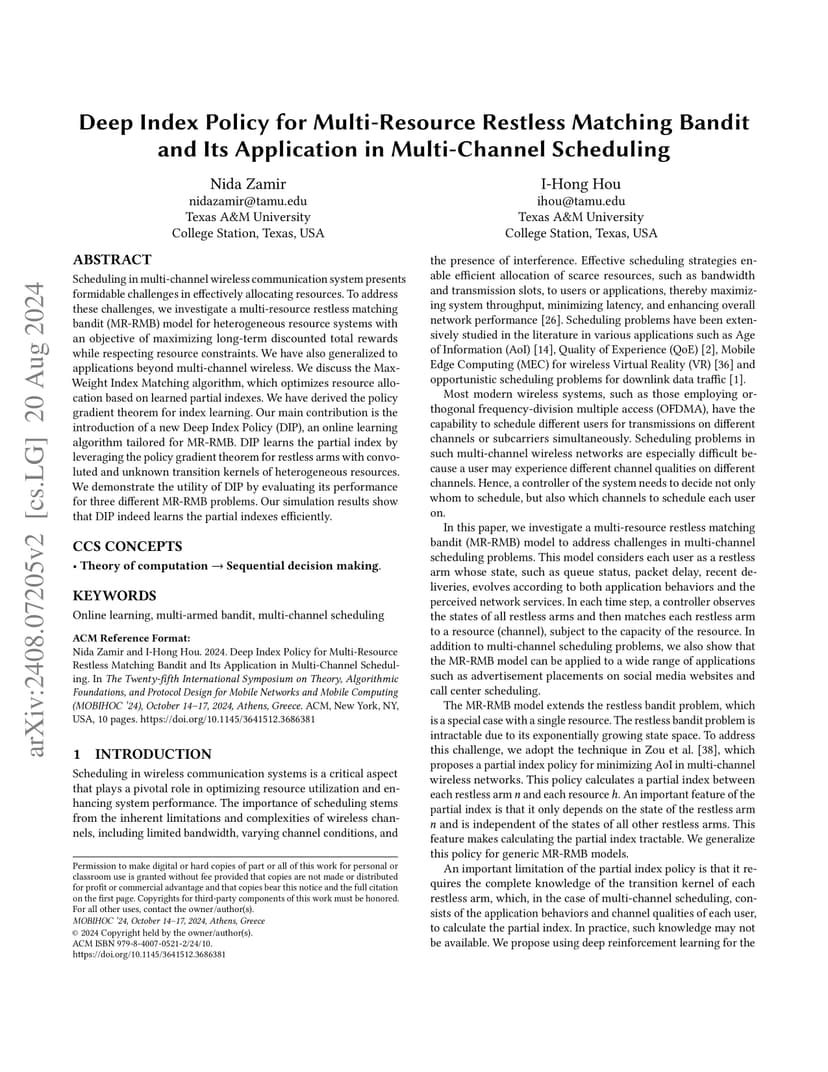 arXiv:2408.07205v2 [cs.LG] 20 Aug 2024

Deep Index Policy for Multi-Resource Restless Matching Bandit and Its Application in Multi-Channel Scheduling

Nida Zamir
nidazamir@tamu.edu
Texas A&M University
College Station, Texas, USA

I-Hong Hou
ihou@tamu.edu
Texas A&M University
College Station, Texas, USA

ABSTRACT

Scheduling in multi-channel wireless communication system presents formidable challenges in effectively allocating resources. To address these challenges, we investigate a multi-resource restless matching bandit (MR-RMB) model for heterogeneous resource systems with an objective of maximizing long-term discounted total rewards while respecting resource constraints. We have also generalized to applications beyond multi-channel wireless. We discuss the Max-Weight Index Matching algorithm, which optimizes resource allocation based on learned partial indexes. We have derived the policy gradient theorem for index learning. Our main contribution is the introduction of a new Deep Index Policy (DIP), an online learning algorithm tailored for MR-RMB. DIP learns the partial index by leveraging the policy gradient theorem for restless arms with convoluted and unknown transition kernels of heterogeneous resources. We demonstrate the utility of DIP by evaluating its performance for three different MR-RMB problems. Our simulation results show that DIP indeed learns the partial indexes efficiently.

CCS CONCEPTS

• Theory of computation → Sequential decision making.

KEYWORDS

Online learning, multi-armed bandit, multi-channel scheduling

ACM Reference Format:
Nida Zamir and I-Hong Hou. 2024. Deep Index Policy for Multi-Resource Restless Matching Bandit and Its Application in Multi-Channel Scheduling. In The Twenty-fifth International Symposium on Theory, Algorithmic Foundations, and Protocol Design for Mobile Networks and Mobile Computing (MOBIHOC '24), October 14–17, 2024, Athens, Greece. ACM, New York, NY, USA, 10 pages. https://doi.org/10.1145/3641512.3686381

1 INTRODUCTION

Scheduling in wireless communication systems is a critical aspect that plays a pivotal role in optimizing resource utilization and enhancing system performance. The importance of scheduling stems from the inherent limitations and complexities of wireless channels, including limited bandwidth, varying channel conditions, and

Permission to make digital or hard copies of part or all of this work for personal or classroom use is granted without fee provided that copies are not made or distributed for profit or commercial advantage and that copies bear this notice and the full citation on the first page. Copyrights for third-party components of this work must be honored. For all other uses, contact the owner/author(s).
MOBIHOC '24, October 14–17, 2024, Athens, Greece
© 2024 Copyright held by the owner/author(s).
ACM ISBN 979-8-4007-0521-2/24/10.
https://doi.org/10.1145/3641512.3686381

the presence of interference. Effective scheduling strategies enable efficient allocation of scarce resources, such as bandwidth and transmission slots, to users or applications, thereby maximizing system throughput, minimizing latency, and enhancing overall network performance [26]. Scheduling problems have been extensively studied in the literature in various applications such as Age of Information (AoI) [14], Quality of Experience (QoE) [2], Mobile Edge Computing (MEC) for wireless Virtual Reality (VR) [36] and opportunistic scheduling problems for downlink data traffic [1].

Most modern wireless systems, such as those employing orthogonal frequency-division multiple access (OFDMA), have the capability to schedule different users for transmissions on different channels or subcarriers simultaneously. Scheduling problems in such multi-channel wireless networks are especially difficult because a user may experience different channel qualities on different channels. Hence, a controller of the system needs to decide not only whom to schedule, but also which channels to schedule each user on.

In this paper, we investigate a multi-resource restless matching bandit (MR-RMB) model to address challenges in multi-channel scheduling problems. This model considers each user as a restless arm whose state, such as queue status, packet delay, recent deliveries, evolves according to both application behaviors and the perceived network services. In each time step, a controller observes the states of all restless arms and then matches each restless arm to a resource (channel), subject to the capacity of the resource. In addition to multi-channel scheduling problems, we also show that the MR-RMB model can be applied to a wide range of applications such as advertisement placements on social media websites and call center scheduling.

The MR-RMB model extends the restless bandit problem, which is a special case with a single resource. The restless bandit problem is intractable due to its exponentially growing state space. To address this challenge, we adopt the technique in Zou et al. [38], which proposes a partial index policy for minimizing AoI in multi-channel wireless networks. This policy calculates a partial index between each restless arm $n$ and each resource $h$. An important feature of the partial index is that it only depends on the state of the restless arm $n$ and is independent of the states of all other restless arms. This feature makes calculating the partial index tractable. We generalize this policy for generic MR-RMB models.

An important limitation of the partial index policy is that it requires the complete knowledge of the transition kernel of each restless arm, which, in the case of multi-channel scheduling, consists of the application behaviors and channel qualities of each user, to calculate the partial index. In practice, such knowledge may not be available. We propose using deep reinforcement learning for the